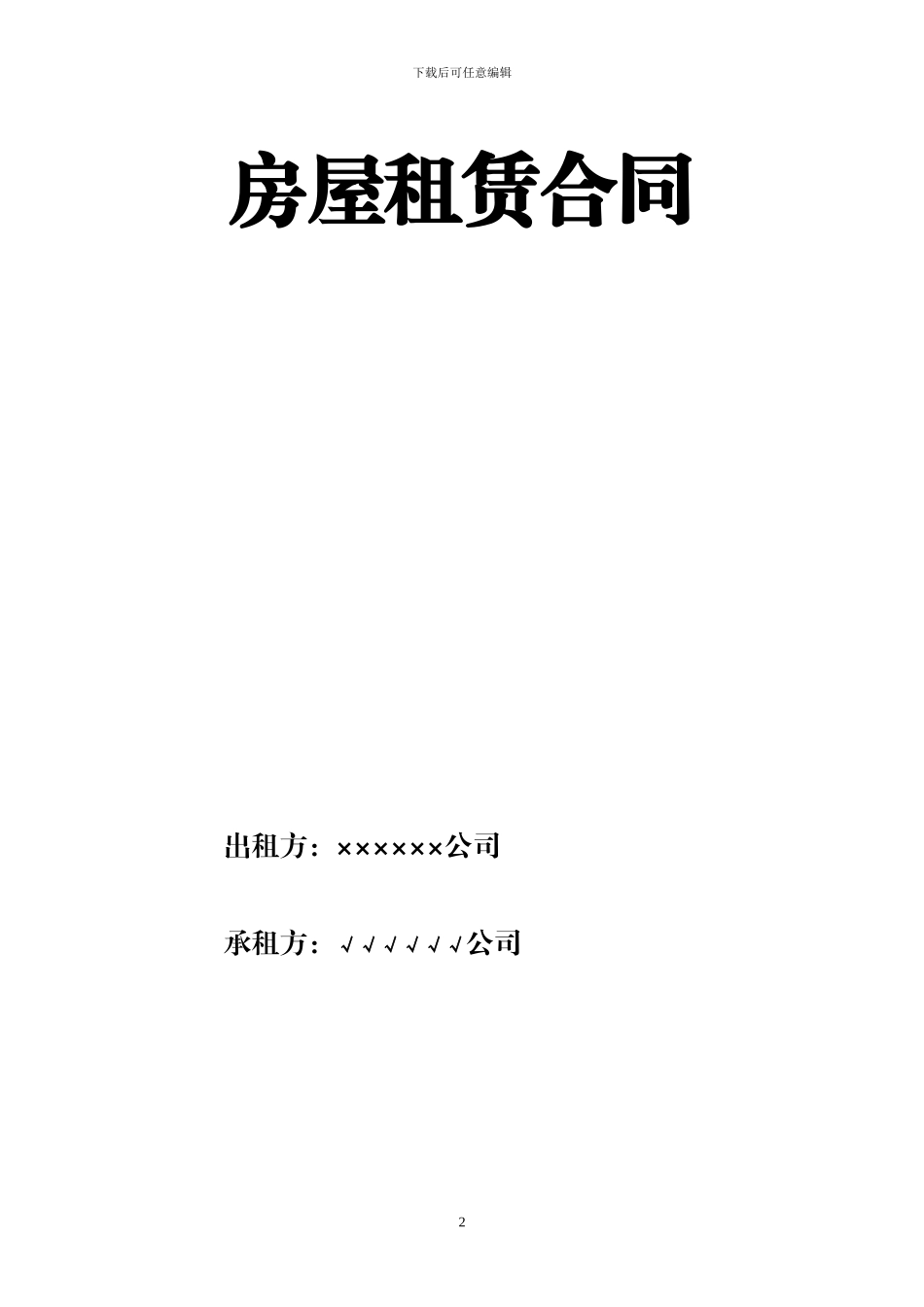 下载后可任意编辑

房屋租赁合同

出租方：××××××公司

承租方：√√√√√√公司

2